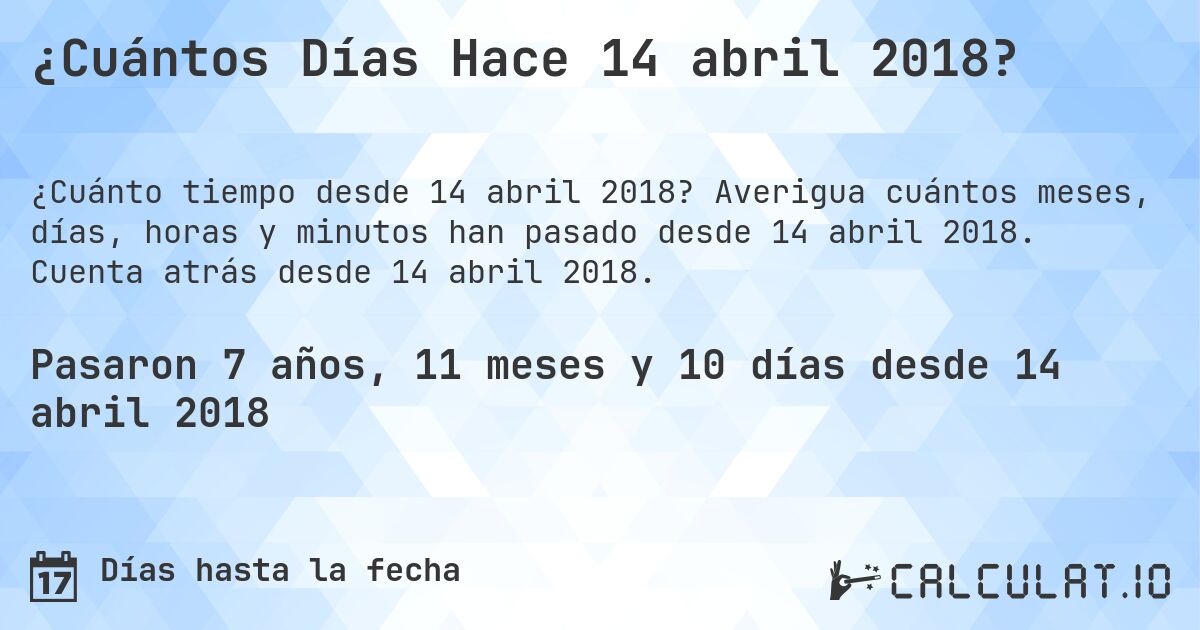 ¿Cuántos Días Hace 14 abril 2018?

¿Cuánto tiempo desde 14 abril 2018? Averigua cuántos meses, días, horas y minutos han pasado desde 14 abril 2018. Cuenta atrás desde 14 abril 2018.

Pasaron 7 años, 11 meses y 10 días desde 14 abril 2018

17 Días hasta la fecha

CALCULAT.IO